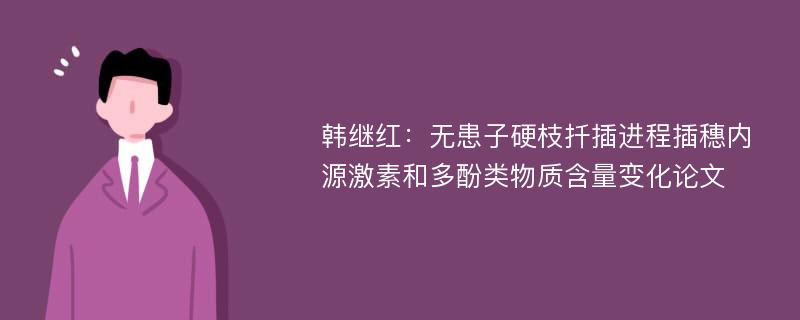 韩继红：无患子硬枝扦插进程插穗内源激素和多酚类物质含量变化论文